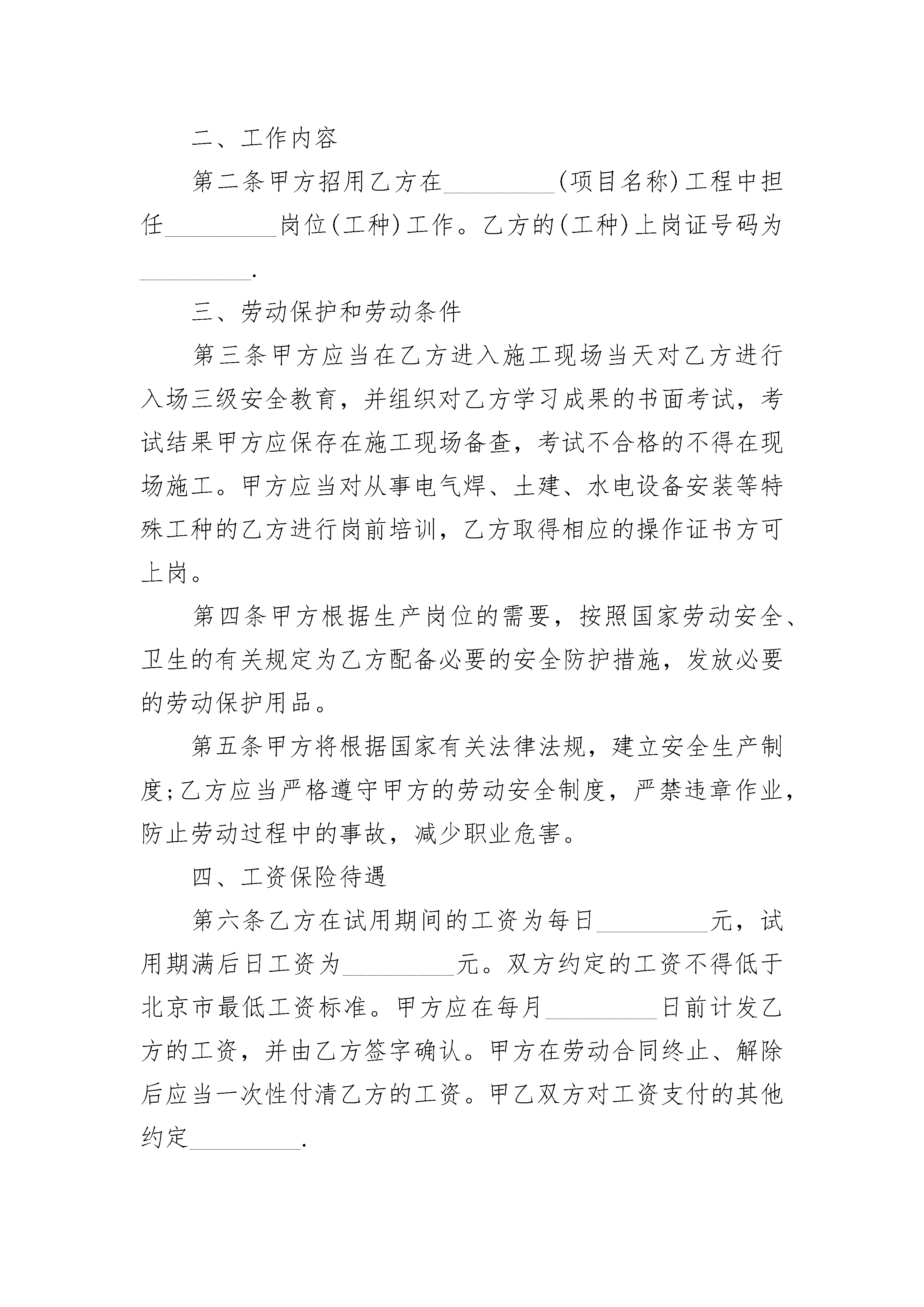 二、工作内容

第二条甲方招用乙方在_________(项目名称)工程中担任_________岗位(工种)工作。乙方的(工种)上岗证号码为_________.

三、劳动保护和劳动条件

第三条甲方应当在乙方进入施工现场当天对乙方进行入场三级安全教育，并组织对乙方学习成果的书面考试，考试结果甲方应保存在施工现场备查，考试不合格的不得在现场施工。甲方应当对从事电气焊、土建、水电设备安装等特殊工种的乙方进行岗前培训，乙方取得相应的操作证书方可上岗。

第四条甲方根据生产岗位的需要，按照国家劳动安全、卫生的有关规定为乙方配备必要的安全防护措施，发放必要的劳动保护用品。

第五条甲方将根据国家有关法律法规，建立安全生产制度;乙方应当严格遵守甲方的劳动安全制度，严禁违章作业，防止劳动过程中的事故，减少职业危害。

四、工资保险待遇

第六条乙方在试用期间的工资为每日_________元，试用期满后日工资为_________元。双方约定的工资不得低于北京市最低工资标准。甲方应在每月_________日前计发乙方的工资，并由乙方签字确认。甲方在劳动合同终止、解除后应当一次性付清乙方的工资。甲乙双方对工资支付的其他约定_________.